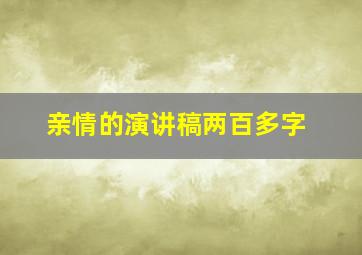 亲情的演讲稿两百多字